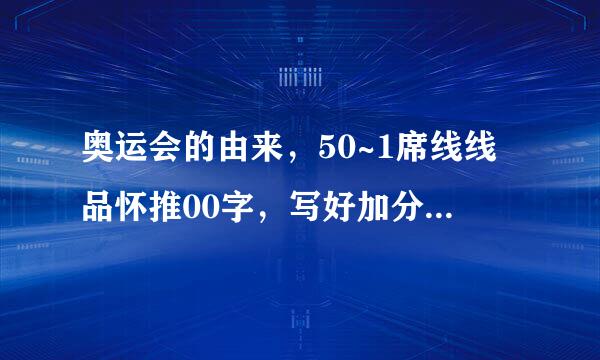 奥运会的由来，50~1席线线品怀推00字，写好加分...